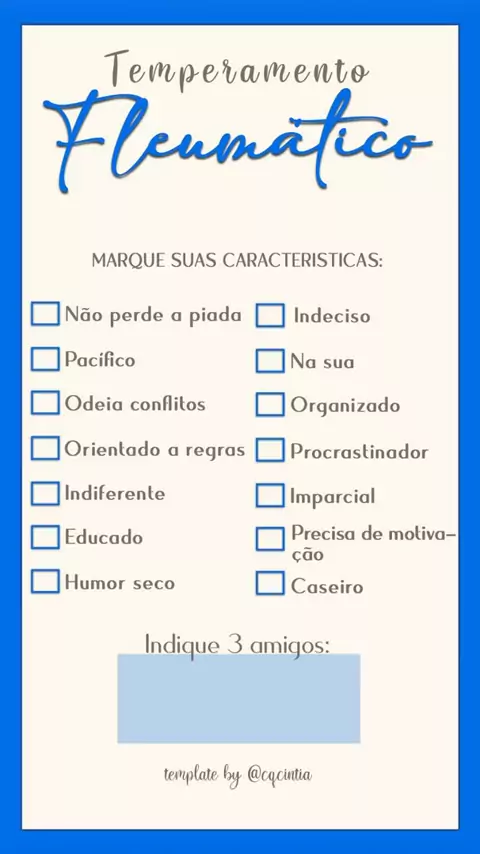 Temperamento
Fleumático

MARQUE SUAS CARACTERISTICAS:

☐ Não perde a piada
☐ Pacífico
☐ Odeia conflitos
☐ Orientado a regras
☐ Indiferente
☐ Educado
☐ Humor seco

☐ Indeciso
☐ Na sua
☐ Organizado
☐ Procrastinador
☐ Imparcial
☐ Precisa de motivação
☐ Caseiro

Indique 3 amigos:

template by @cqcintia